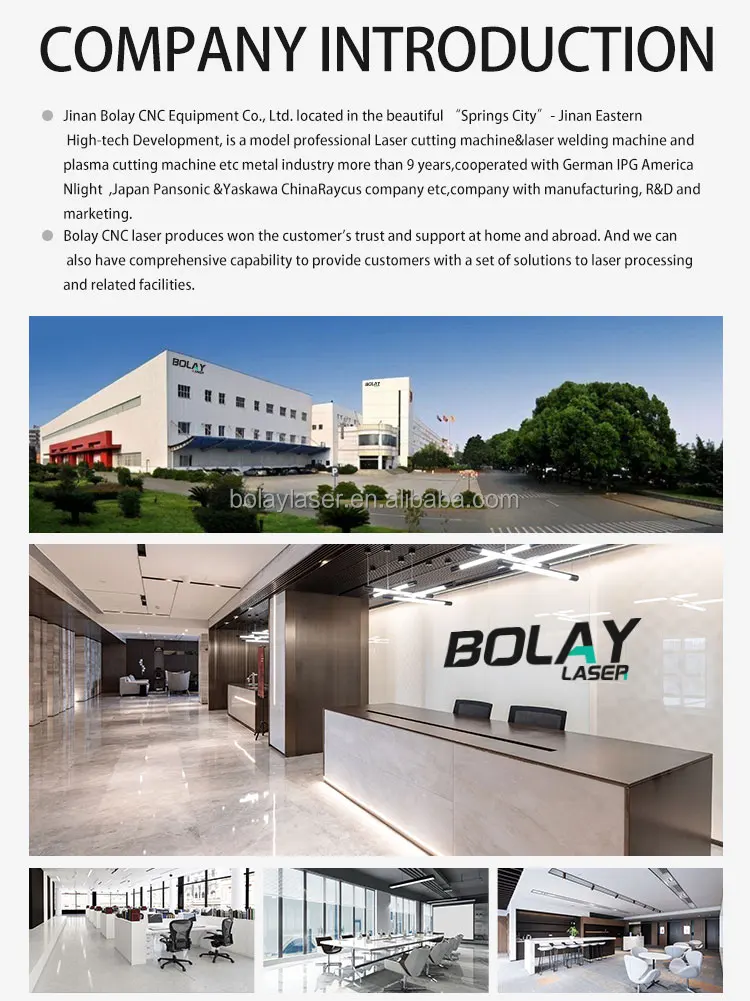 COMPANY INTRODUCTION

Jinan Bolay CNC Equipment Co., Ltd. located in the beautiful "Springs City" - Jinan Eastern High-tech Development, is a model professional Laser cutting machine&laser welding machine and plasma cutting machine etc metal industry more than 9 years,cooperated with German IPG America Nlight ,Japan Pansonic &Yaskawa ChinaRaycus company etc,company with manufacturing, R&D and marketing.

Bolay CNC laser produces won the customer's trust and support at home and abroad. And we can also have comprehensive capability to provide customers with a set of solutions to laser processing and related facilities.

BOLAY

bolaylaser.en.alibaba.com

BOLAY LASER